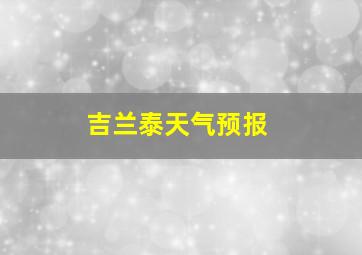 吉兰泰天气预报